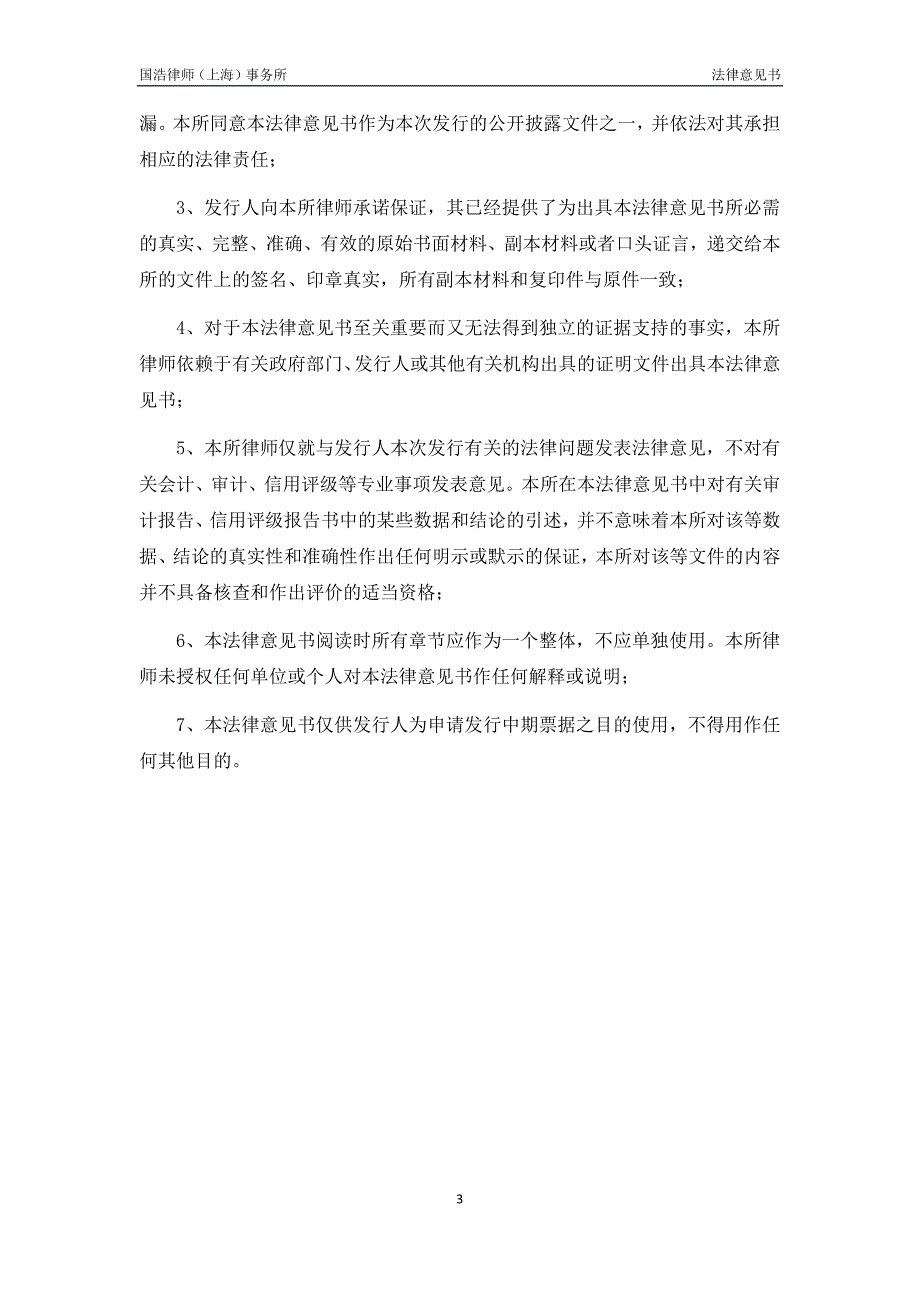 国浩律师（上海）事务所

法律意见书

漏。本所同意本法律意见书作为本次发行的公开披露文件之一，并依法对其承担相应的法律责任；

3、发行人向本所律师承诺保证，其已经提供了为出具本法律意见书所必需的真实、完整、准确、有效的原始书面材料、副本材料或者口头证言，递交给本所的文件上的签名、印章真实，所有副本材料和复印件与原件一致；

4、对于本法律意见书至关重要而又无法得到独立的证据支持的事实，本所律师依赖于有关政府部门、发行人或其他有关机构出具的证明文件出具本法律意见书；

5、本所律师仅就与发行人本次发行有关的法律问题发表法律意见，不对有关会计、审计、信用评级等专业事项发表意见。本所在本法律意见书中对有关审计报告、信用评级报告书中的某些数据和结论的引述，并不意味着本所对该等数据、结论的真实性和准确性作出任何明示或默示的保证，本所对该等文件的内容并不具备核查和作出评价的适当资格；

6、本法律意见书阅读时所有章节应作为一个整体，不应单独使用。本所律师未授权任何单位或个人对本法律意见书作任何解释或说明；

7、本法律意见书仅供发行人为申请发行中期票据之目的使用，不得用作任何其他目的。

3